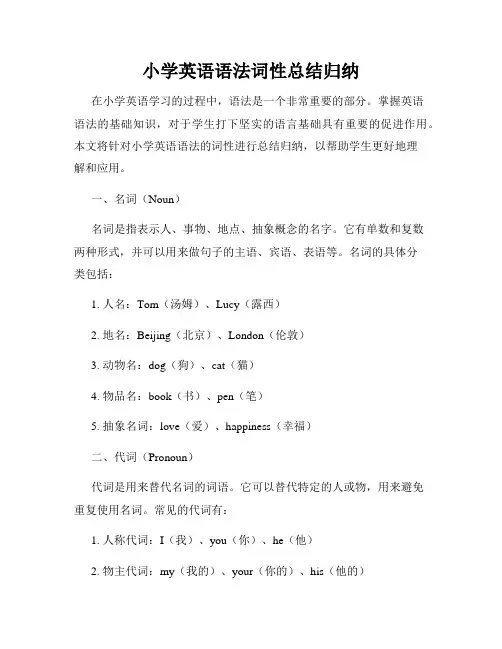 小学英语语法词性总结归纳

在小学英语学习的过程中，语法是一个非常重要的部分。掌握英语语法的基础知识，对于学生打下坚实的语言基础具有重要的促进作用。本文将针对小学英语语法的词性进行总结归纳，以帮助学生更好地理解和应用。

一、名词（Noun）

名词是指表示人、事物、地点、抽象概念的名字。它有单数和复数两种形式，并可以用来做句子的主语、宾语、表语等。名词的具体分类包括：

1. 人名：Tom（汤姆）、Lucy（露西）

2. 地名：Beijing（北京）、London（伦敦）

3. 动物名：dog（狗）、cat（猫）

4. 物品名：book（书）、pen（笔）

5. 抽象名词：love（爱）、happiness（幸福）

二、代词（Pronoun）

代词是用来替代名词的词语。它可以替代特定的人或物，用来避免重复使用名词。常见的代词有：

1. 人称代词：I（我）、you（你）、he（他）

2. 物主代词：my（我的）、your（你的）、his（他的）